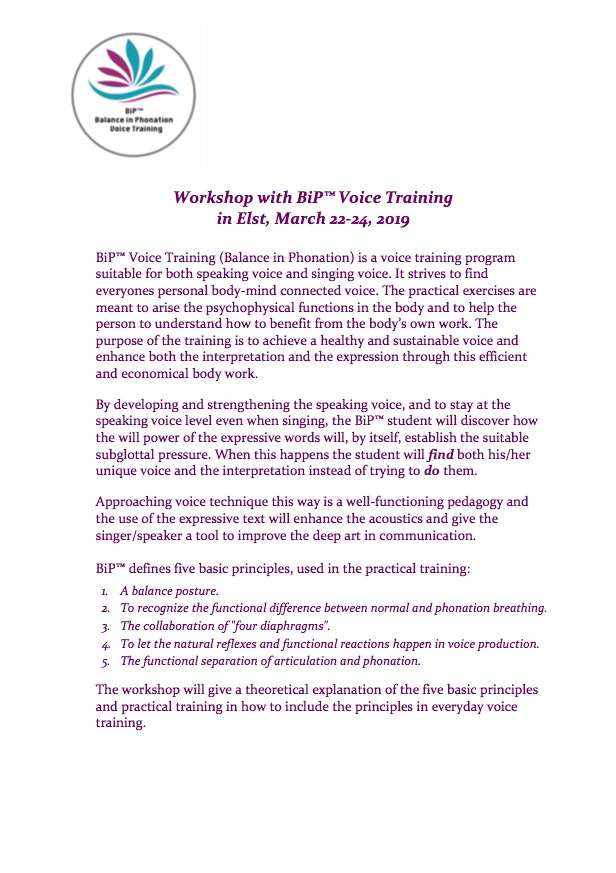 BiP™
Balance in Phonation
Voice Training

Workshop with BiP™ Voice Training
in Elst, March 22-24, 2019

BiP™ Voice Training (Balance in Phonation) is a voice training program suitable for both speaking voice and singing voice. It strives to find everyones personal body-mind connected voice. The practical exercises are meant to arise the psychophysical functions in the body and to help the person to understand how to benefit from the body's own work. The purpose of the training is to achieve a healthy and sustainable voice and enhance both the interpretation and the expression through this efficient and economical body work.

By developing and strengthening the speaking voice, and to stay at the speaking voice level even when singing, the BiP™ student will discover how the will power of the expressive words will, by itself, establish the suitable subglottal pressure. When this happens the student will find both his/her unique voice and the interpretation instead of trying to do them.

Approaching voice technique this way is a well-functioning pedagogy and the use of the expressive text will enhance the acoustics and give the singer/speaker a tool to improve the deep art in communication.

BiP™ defines five basic principles, used in the practical training:

1. A balance posture.
2. To recognize the functional difference between normal and phonation breathing.
3. The collaboration of "four diaphragms".
4. To let the natural reflexes and functional reactions happen in voice production.
5. The functional separation of articulation and phonation.

The workshop will give a theoretical explanation of the five basic principles and practical training in how to include the principles in everyday voice training.